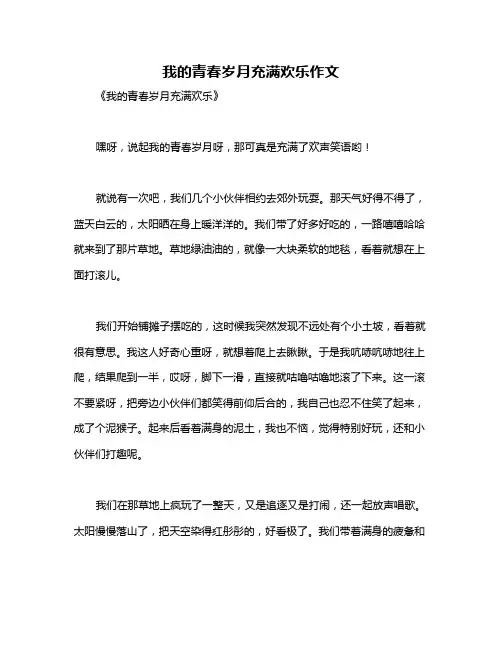 我的青春岁月充满欢乐作文

《我的青春岁月充满欢乐》

嘿呀，说起我的青春岁月呀，那可真是充满了欢声笑语哟！

就说有一次吧，我们几个小伙伴相约去郊外玩耍。那天气好得不得了，蓝天白云的，太阳晒在身上暖洋洋的。我们带了好多好吃的，一路嘻嘻哈哈就来到了那片草地。草地绿油油的，就像一大块柔软的地毯，看着就想在上面打滚儿。

我们开始铺摊子摆吃的，这时候我突然发现不远处有个小土坡，看着就很有意思。我这人好奇心重呀，就想着爬上去瞅瞅。于是我吭哧吭哧地往上爬，结果爬到一半，哎呀，脚下一滑，直接就咕噜咕噜地滚了下来。这一滚不要紧呀，把旁边小伙伴们都笑得前仰后合的，我自己也忍不住笑了起来，成了个泥猴子。起来后看着满身的泥土，我也不恼，觉得特别好玩，还和小伙伴们打趣呢。

我们在那草地上疯玩了一整天，又是追逐又是打闹，还一起放声唱歌。太阳慢慢落山了，把天空染得红彤彤的，好看极了。我们带着满身的疲惫和